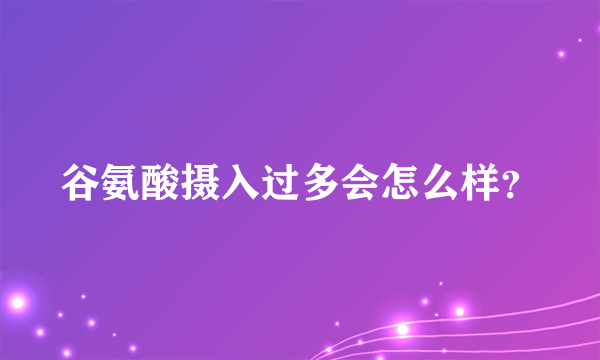 谷氨酸摄入过多会怎么样?